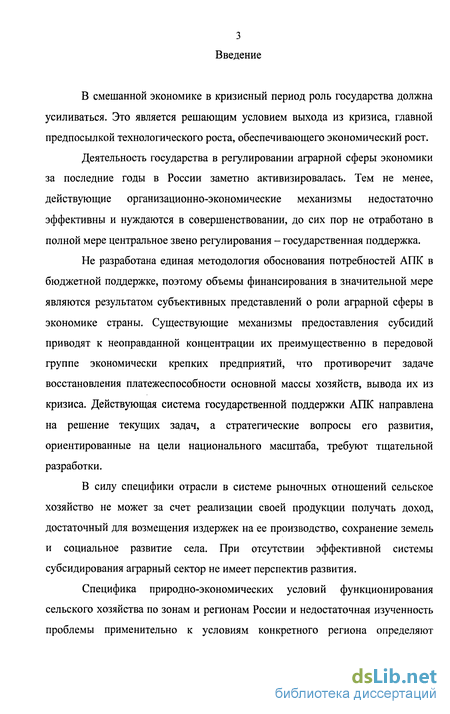 3

Введение

В смешанной экономике в кризисный период роль государства должна усиливаться. Это является решающим условием выхода из кризиса, главной предпосылкой технологического роста, обеспечивающего экономический рост.

Деятельность государства в регулировании аграрной сферы экономики за последние годы в России заметно активизировалась. Тем не менее, действующие организационно-экономические механизмы недостаточно эффективны и нуждаются в совершенствовании, до сих пор не отработано в полной мере центральное звено регулирования – государственная поддержка.

Не разработана единая методология обоснования потребностей АПК в бюджетной поддержке, поэтому объемы финансирования в значительной мере являются результатом субъективных представлений о роли аграрной сферы в экономике страны. Существующие механизмы предоставления субсидий приводят к неоправданной концентрации их преимущественно в передовой группе экономически крепких предприятий, что противоречит задаче восстановления платежеспособности основной массы хозяйств, вывода их из кризиса. Действующая система государственной поддержки АПК направлена на решение текущих задач, а стратегические вопросы его развития, ориентированные на цели национального масштаба, требуют тщательной разработки.

В силу специфики отрасли в системе рыночных отношений сельское хозяйство не может за счет реализации своей продукции получать доход, достаточный для возмещения издержек на ее производство, сохранение земель и социальное развитие села. При отсутствии эффективной системы субсидирования аграрный сектор не имеет перспектив развития.

Специфика природно-экономических условий функционирования сельского хозяйства по зонам и регионам России и недостаточная изученность проблемы применительно к условиям конкретного региона определяют

dsLib.net
библиотека диссертаций